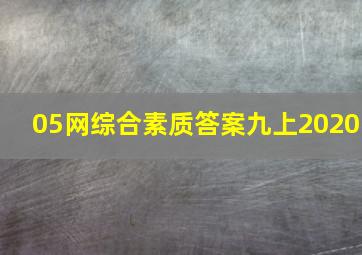 05网综合素质答案九上2020